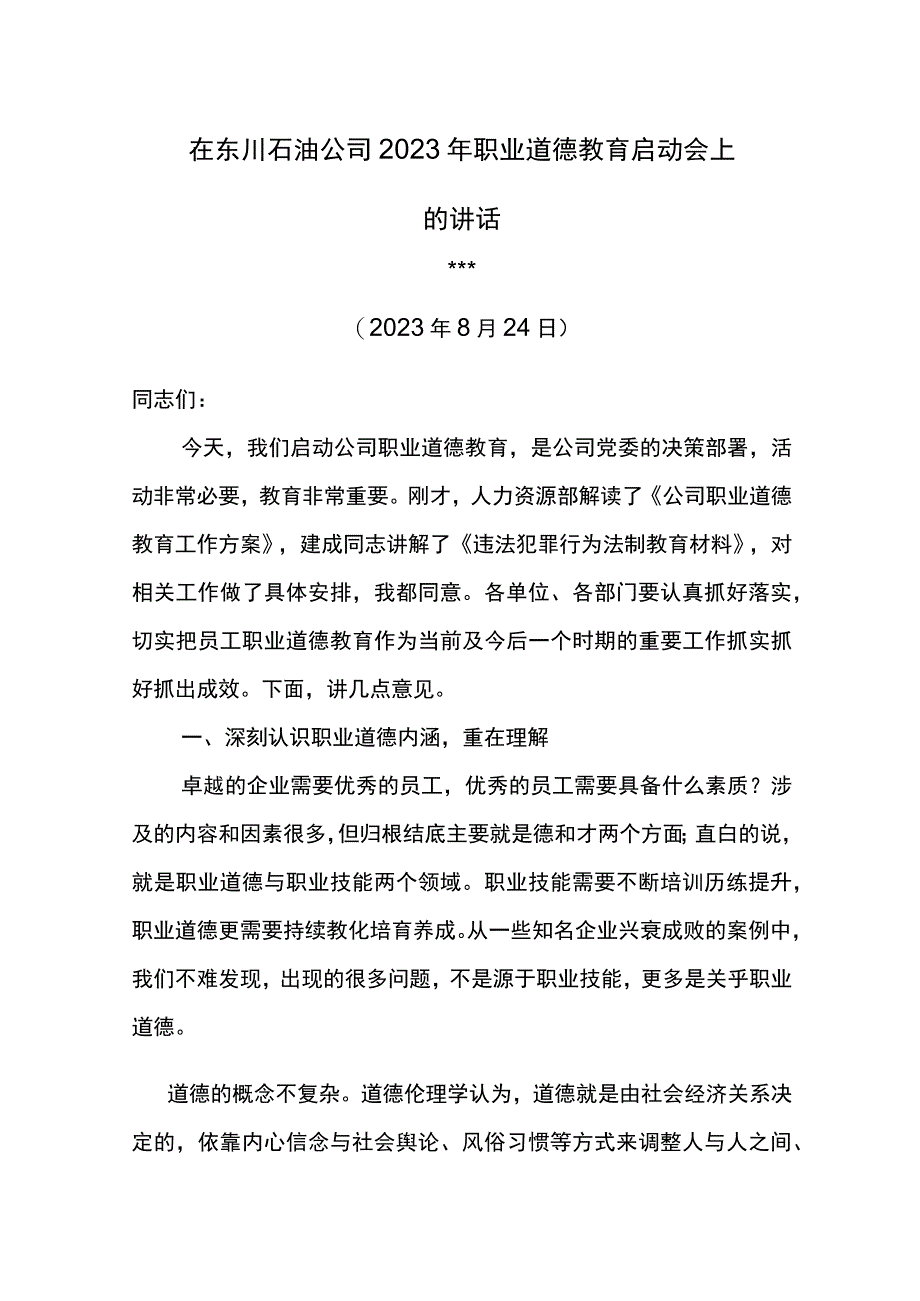 在东川石油公司2023年职业道德教育启动会上的讲话

***

（2023年8月24日）

同志们：

今天，我们启动公司职业道德教育，是公司党委的决策部署，活动非常必要，教育非常重要。刚才，人力资源部解读了《公司职业道德教育工作方案》，建成同志讲解了《违法犯罪行为法制教育材料》，对相关工作做了具体安排，我都同意。各单位、各部门要认真抓好落实，切实把员工职业道德教育作为当前及今后一个时期的重要工作抓实抓好抓出成效。下面，讲几点意见。

一、深刻认识职业道德内涵，重在理解

卓越的企业需要优秀的员工，优秀的员工需要具备什么素质？涉及的内容和因素很多，但归根结底主要就是德和才两个方面;直白的说，就是职业道德与职业技能两个领域。职业技能需要不断培训历练提升，职业道德更需要持续教化培育养成。从一些知名企业兴衰成败的案例中，我们不难发现，出现的很多问题，不是源于职业技能，更多是关乎职业道德。

道德的概念不复杂。道德伦理学认为，道德就是由社会经济关系决定的，依靠内心信念与社会舆论、风俗习惯等方式来调整人与人之间、